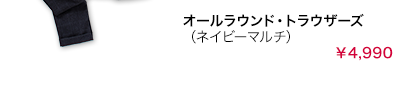 オールラウンド・トラウザーズ
（ネイビーマルチ）
￥4,990